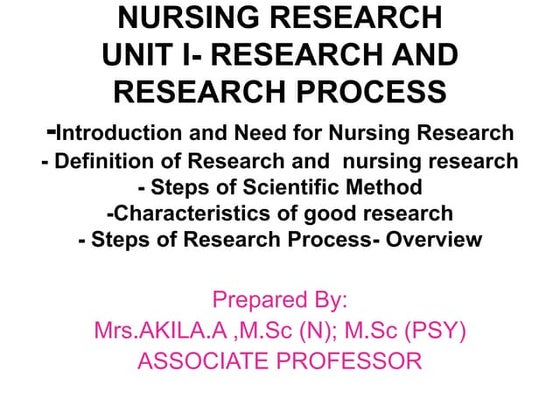 NURSING RESEARCH
UNIT I- RESEARCH AND RESEARCH PROCESS

-Introduction and Need for Nursing Research
- Definition of Research and nursing research
- Steps of Scientific Method
-Characteristics of good research
- Steps of Research Process- Overview

Prepared By:
Mrs.AKILA.A ,M.Sc (N); M.Sc (PSY)
ASSOCIATE PROFESSOR